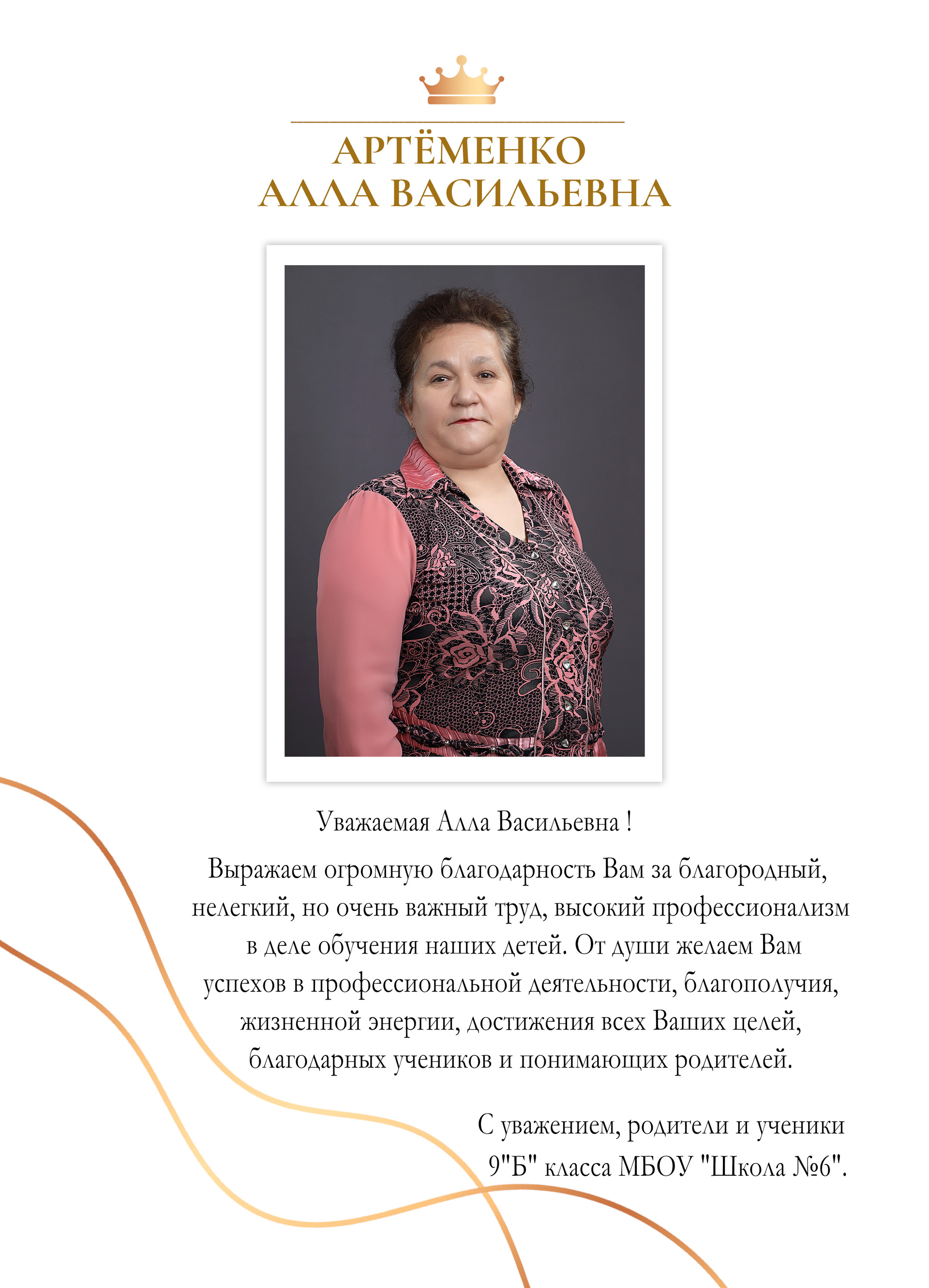 АРТЁМЕНКО
АЛЛА ВАСИЛЬЕВНА

Уважаемая Алла Васильевна !

Выражаем огромную благодарность Вам за благородный, нелегкий, но очень важный труд, высокий профессионализм в деле обучения наших детей. От души желаем Вам успехов в профессиональной деятельности, благополучия, жизненной энергии, достижения всех Ваших целей, благодарных учеников и понимающих родителей.

С уважением, родители и ученики
9"Б" класса МБОУ "Школа №6".